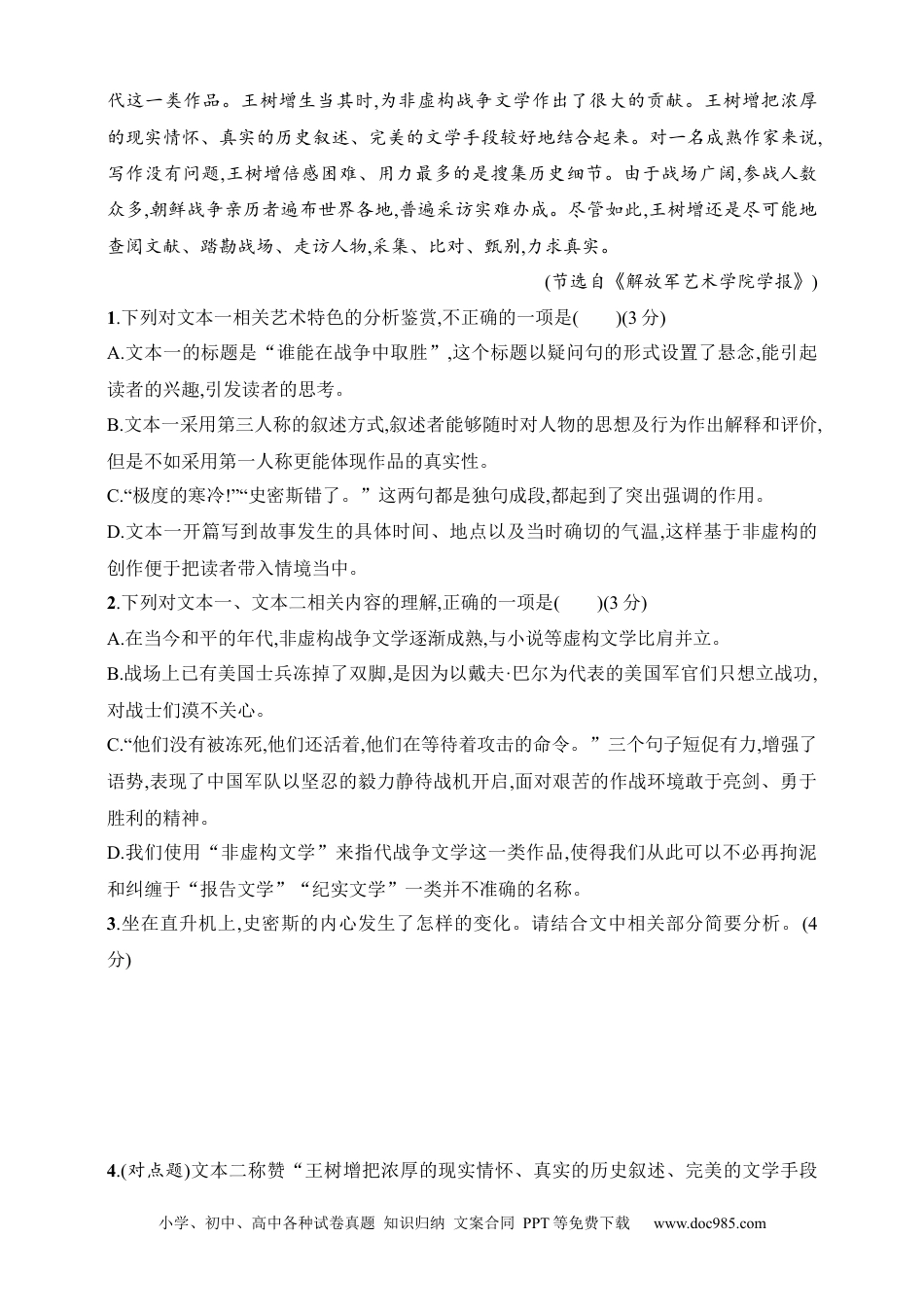 代这一类作品。王树增生当其时,为非虚构战争文学作出了很大的贡献。王树增把浓厚的现实情怀、真实的历史叙述、完美的文学手段较好地结合起来。对一名成熟作家来说,写作没有问题,王树增倍感困难、用力最多的是搜集历史细节。由于战场广阔,参战人数众多,朝鲜战争亲历者遍布世界各地,普遍采访实难办成。尽管如此,王树增还是尽可能地查阅文献、踏勘战场、走访人物,采集、比对、甄别,力求真实。

(节选自《解放军艺术学院学报》)

1.下列对文本一相关艺术特色的分析鉴赏,不正确的一项是(　　)(3分)

A.文本一的标题是“谁能在战争中取胜”,这个标题以疑问句的形式设置了悬念,能引起读者的兴趣,引发读者的思考。

B.文本一采用第三人称的叙述方式,叙述者能够随时对人物的思想及行为作出解释和评价,但是不如采用第一人称更能体现作品的真实性。

C.“极度的寒冷!”“史密斯错了。”这两句都是独句成段,都起到了突出强调的作用。

D.文本一开篇写到故事发生的具体时间、地点以及当时确切的气温,这样基于非虚构的创作便于把读者带入情境当中。

2.下列对文本一、文本二相关内容的理解,正确的一项是(　　)(3分)

A.在当今和平的年代,非虚构战争文学逐渐成熟,与小说等虚构文学比肩并立。

B.战场上已有美国士兵冻掉了双脚,是因为以戴夫·巴尔为代表的美国军官们只想立战功,对战士们漠不关心。

C.“他们没有被冻死,他们还活着,他们在等待着攻击的命令。”三个句子短促有力,增强了语势,表现了中国军队以坚忍的毅力静待战机开启,面对艰苦的作战环境敢于亮剑、勇于胜利的精神。

D.我们使用“非虚构文学”来指代战争文学这一类作品,使得我们从此可以不必再拘泥和纠缠于“报告文学”“纪实文学”一类并不准确的名称。

3.坐在直升机上,史密斯的内心发生了怎样的变化。请结合文中相关部分简要分析。(4分)

4.(对点题)文本二称赞“王树增把浓厚的现实情怀、真实的历史叙述、完美的文学手段

小学、初中、高中各种试卷真题 知识归纳 文案合同 PPT等免费下载 www.doc985.com